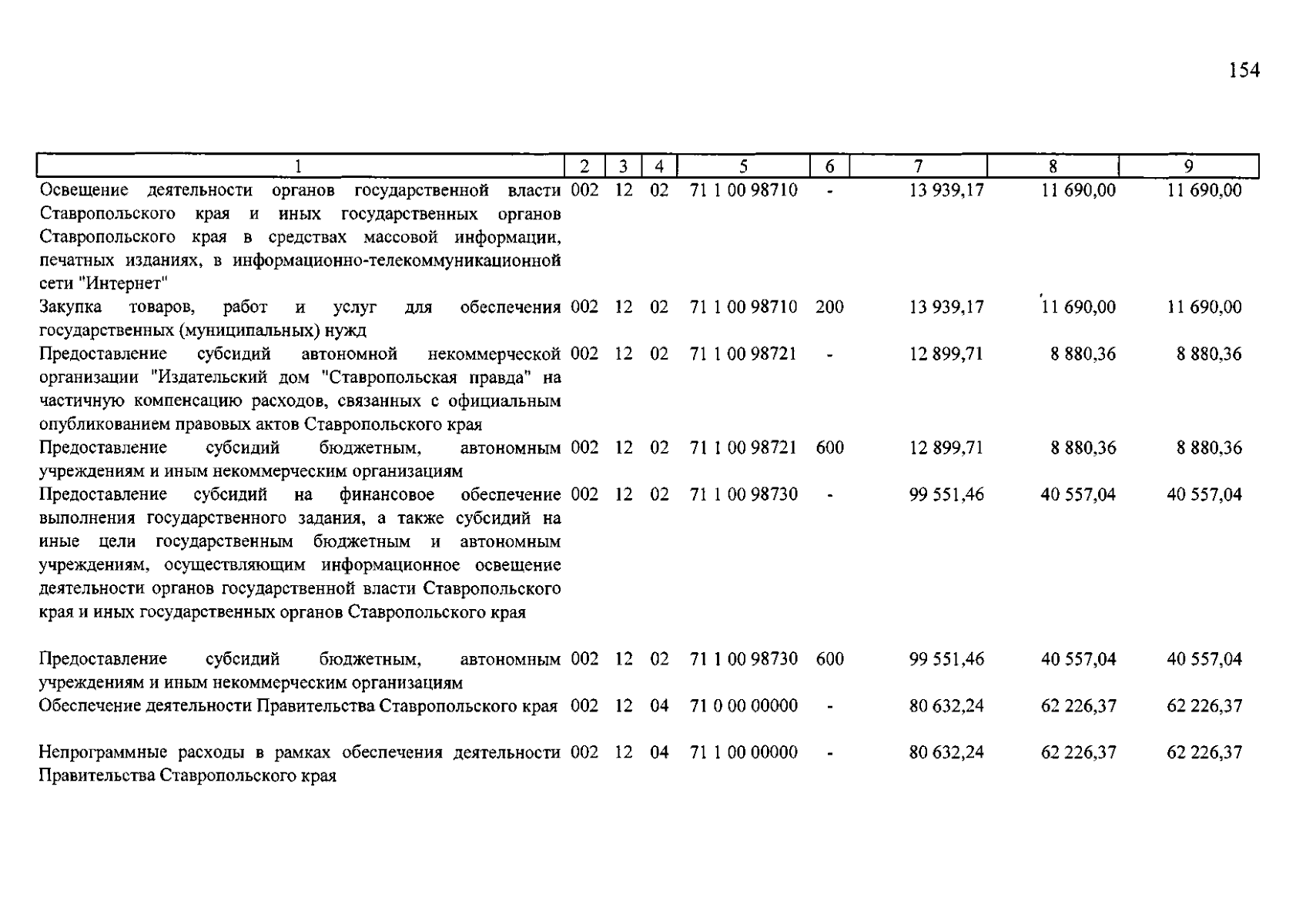 154

| 1 | 2 | 3 | 4 | 5 | 6 | 7 | 8 | 9 |
|---|---|---|---|---|---|---|---|---|
| Освещение деятельности органов государственной власти Ставропольского края и иных государственных органов Ставропольского края в средствах массовой информации, печатных изданиях, в информационно-телекоммуникационной сети "Интернет" | 002 | 12 | 02 | 71 1 00 98710 | - | 13 939,17 | 11 690,00 | 11 690,00 |
| Закупка товаров, работ и услуг для обеспечения государственных (муниципальных) нужд | 002 | 12 | 02 | 71 1 00 98710 | 200 | 13 939,17 | 11 690,00 | 11 690,00 |
| Предоставление субсидий автономной некоммерческой организации "Издательский дом "Ставропольская правда" на частичную компенсацию расходов, связанных с официальным опубликованием правовых актов Ставропольского края | 002 | 12 | 02 | 71 1 00 98721 | - | 12 899,71 | 8 880,36 | 8 880,36 |
| Предоставление субсидий бюджетным, автономным учреждениям и иным некоммерческим организациям | 002 | 12 | 02 | 71 1 00 98721 | 600 | 12 899,71 | 8 880,36 | 8 880,36 |
| Предоставление субсидий на финансовое обеспечение выполнения государственного задания, а также субсидий на иные цели государственным бюджетным и автономным учреждениям, осуществляющим информационное освещение деятельности органов государственной власти Ставропольского края и иных государственных органов Ставропольского края | 002 | 12 | 02 | 71 1 00 98730 | - | 99 551,46 | 40 557,04 | 40 557,04 |
| Предоставление субсидий бюджетным, автономным учреждениям и иным некоммерческим организациям | 002 | 12 | 02 | 71 1 00 98730 | 600 | 99 551,46 | 40 557,04 | 40 557,04 |
| Обеспечение деятельности Правительства Ставропольского края | 002 | 12 | 04 | 71 0 00 00000 | - | 80 632,24 | 62 226,37 | 62 226,37 |
| Непрограммные расходы в рамках обеспечения деятельности Правительства Ставропольского края | 002 | 12 | 04 | 71 1 00 00000 | - | 80 632,24 | 62 226,37 | 62 226,37 |